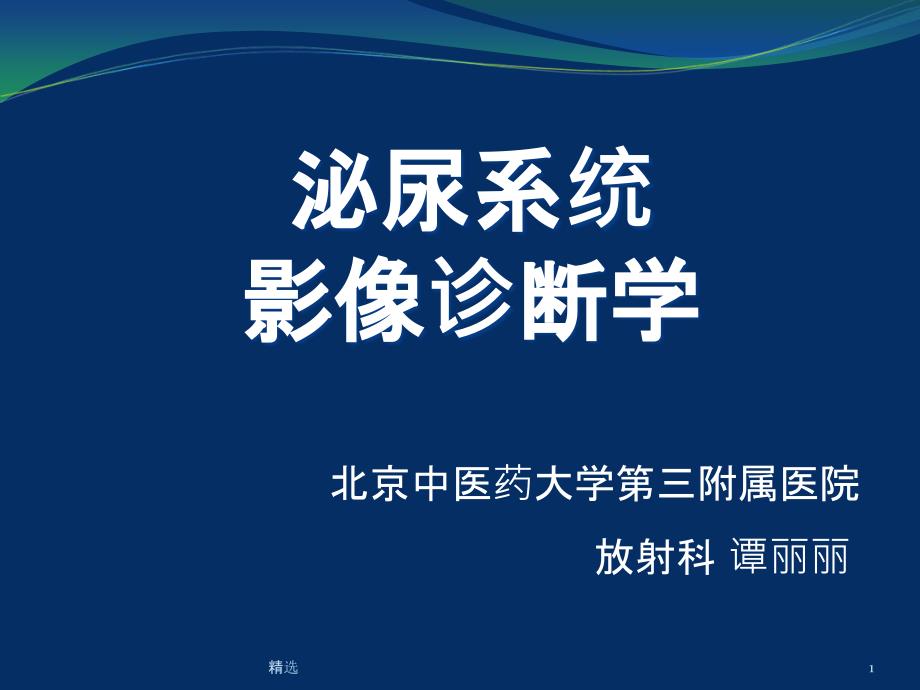 泌尿系统
影像诊断学

北京中医药大学第三附属医院

放射科 谭丽丽

精选

1